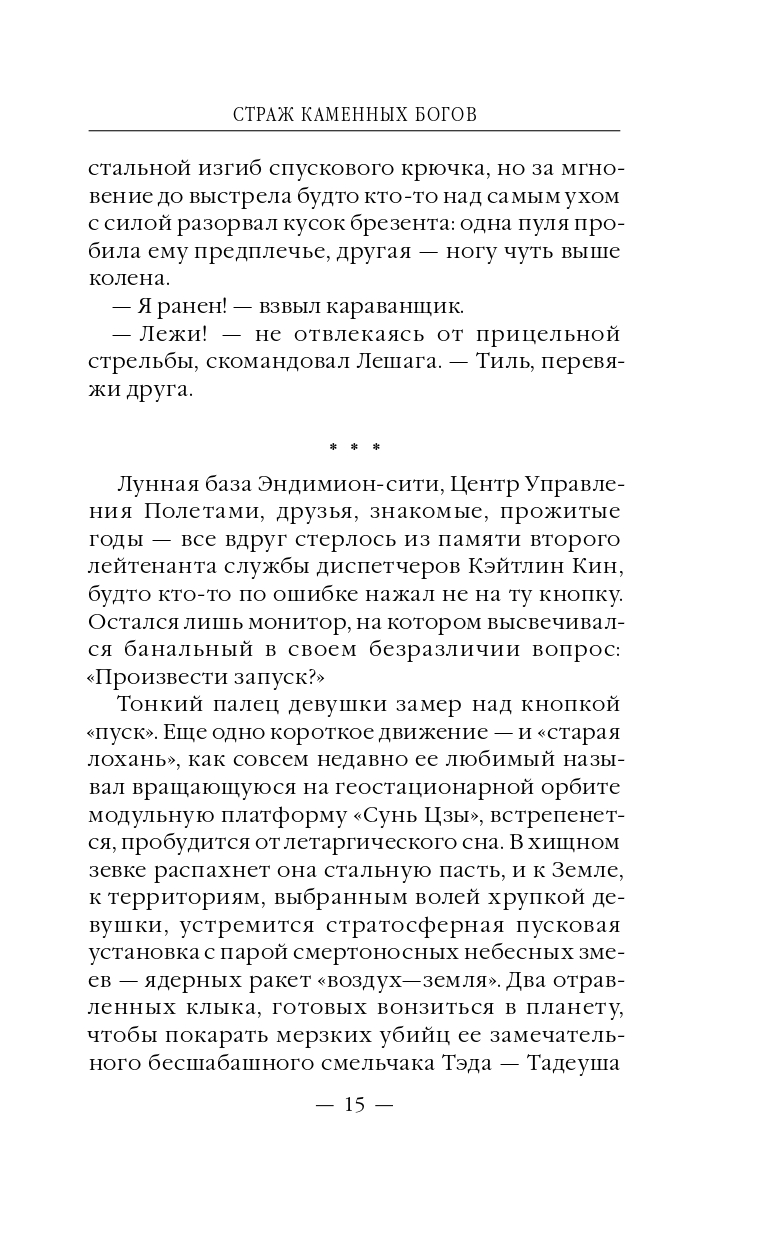 СТРАЖ КАМЕННЫХ БОГОВ

стальной изгиб спускового крючка, но за мгновение до выстрела будто кто-то над самым ухом с силой разорвал кусок брезента: одна пуля пробила ему предплечье, другая — ногу чуть выше колена.

— Я ранен! — взвыл караванщик.

— Лежи! — не отвлекаясь от прицельной стрельбы, скомандовал Лешага. — Тиль, перевяжи друга.

* * *

Лунная база Эндимион-сити, Центр Управления Полетами, друзья, знакомые, прожитые годы — все вдруг стерлось из памяти второго лейтенанта службы диспетчеров Кэйтлин Кин, будто кто-то по ошибке нажал не на ту кнопку. Остался лишь монитор, на котором высвечивался банальный в своем безразличии вопрос: «Произвести запуск?»

Тонкий палец девушки замер над кнопкой «пуск». Еще одно короткое движение — и «старая лохань», как совсем недавно ее любимый называл вращающуюся на геостационарной орбите модульную платформу «Сунь Цзы», встрепенется, пробудится от летаргического сна. В хищном зевке распахнет она стальную пасть, и к Земле, к территориям, выбранным волей хрупкой девушки, устремится стратосферная пусковая установка с парой смертоносных небесных змеев — ядерных ракет «воздух—земля». Два отравленных клыка, готовых вонзиться в планету, чтобы покарать мерзких убийц ее замечательного бесшабашного смельчака Тэда — Тадеуша

— 15 —